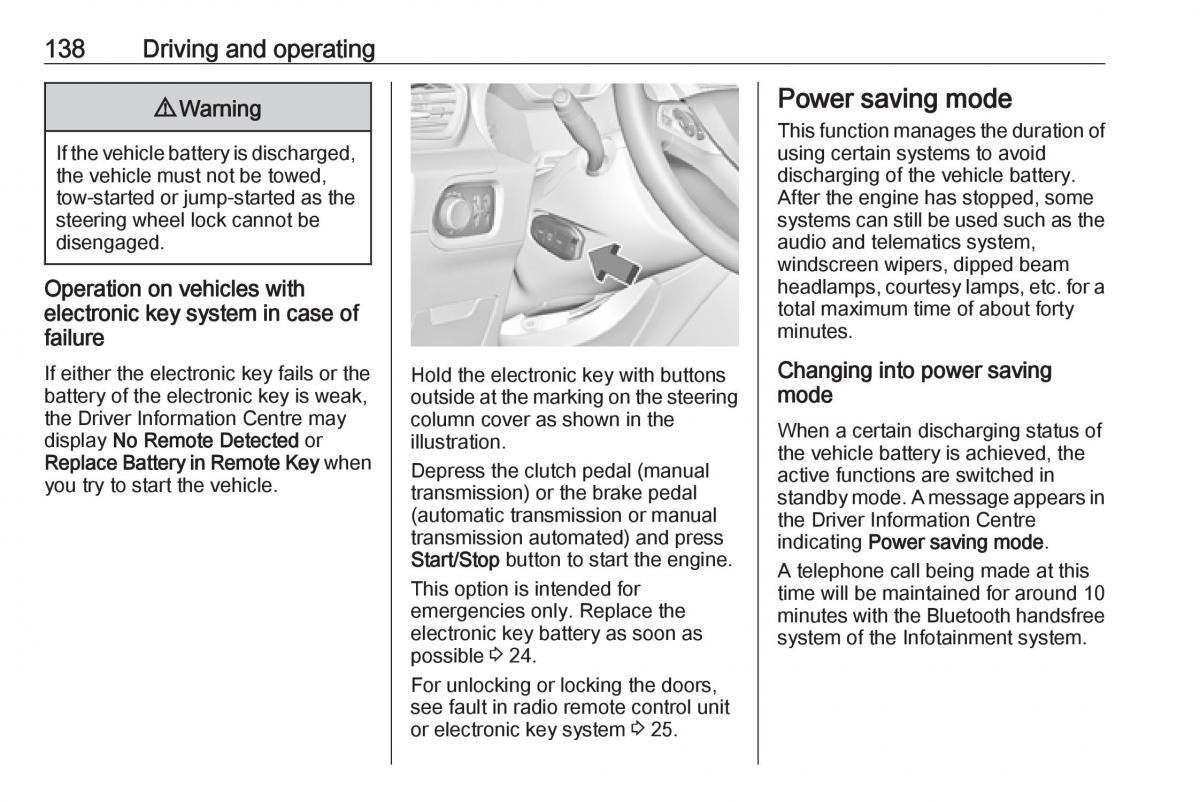 138 Driving and operating

⚠ Warning

If the vehicle battery is discharged, the vehicle must not be towed, tow-started or jump-started as the steering wheel lock cannot be disengaged.

Operation on vehicles with electronic key system in case of failure

If either the electronic key fails or the battery of the electronic key is weak, the Driver Information Centre may display No Remote Detected or Replace Battery in Remote Key when you try to start the vehicle.

Hold the electronic key with buttons outside at the marking on the steering column cover as shown in the illustration.

Depress the clutch pedal (manual transmission) or the brake pedal (automatic transmission or manual transmission automated) and press Start/Stop button to start the engine.

This option is intended for emergencies only. Replace the electronic key battery as soon as possible ⇨ 24.

For unlocking or locking the doors, see fault in radio remote control unit or electronic key system ⇨ 25.

Power saving mode

This function manages the duration of using certain systems to avoid discharging of the vehicle battery. After the engine has stopped, some systems can still be used such as the audio and telematics system, windscreen wipers, dipped beam headlamps, courtesy lamps, etc. for a total maximum time of about forty minutes.

Changing into power saving mode

When a certain discharging status of the vehicle battery is achieved, the active functions are switched in standby mode. A message appears in the Driver Information Centre indicating Power saving mode.

A telephone call being made at this time will be maintained for around 10 minutes with the Bluetooth handsfree system of the Infotainment system.